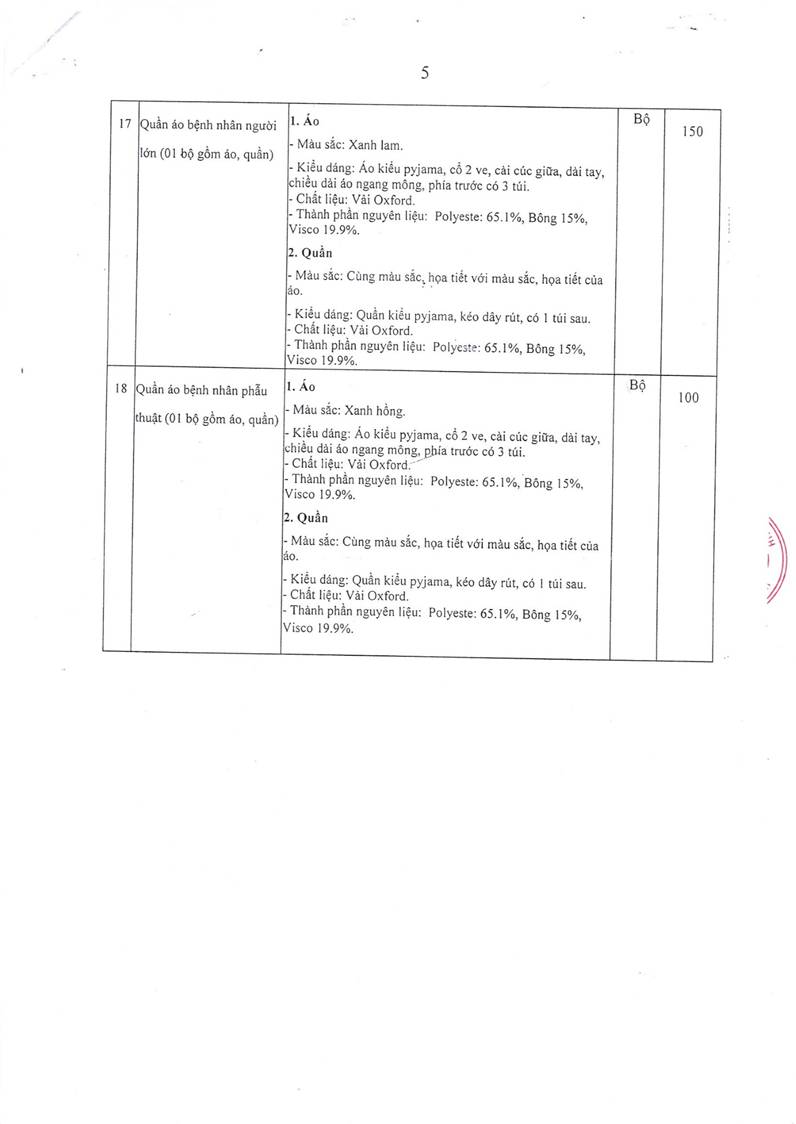 5

| 17 | Quần áo bệnh nhân người lớn (01 bộ gồm áo, quần) | **1. Áo**<br>- Màu sắc: Xanh lam.<br>- Kiểu dáng: Áo kiểu pyjama, cổ 2 ve, cài cúc giữa, dài tay, chiều dài áo ngang mông, phía trước có 3 túi.<br>- Chất liệu: Vải Oxford.<br>- Thành phần nguyên liệu: Polyeste: 65.1%, Bông 15%, Visco 19.9%.<br>**2. Quần**<br>- Màu sắc: Cùng màu sắc, họa tiết với màu sắc, họa tiết của áo.<br>- Kiểu dáng: Quần kiểu pyjama, kéo dây rút, có 1 túi sau.<br>- Chất liệu: Vải Oxford.<br>- Thành phần nguyên liệu: Polyeste: 65.1%, Bông 15%, Visco 19.9%. | Bộ | 150 |
|---|---|---|---|---|
| 18 | Quần áo bệnh nhân phẫu thuật (01 bộ gồm áo, quần) | **1. Áo**<br>- Màu sắc: Xanh hồng.<br>- Kiểu dáng: Áo kiểu pyjama, cổ 2 ve, cài cúc giữa, dài tay, chiều dài áo ngang mông, phía trước có 3 túi.<br>- Chất liệu: Vải Oxford.<br>- Thành phần nguyên liệu: Polyeste: 65.1%, Bông 15%, Visco 19.9%.<br>**2. Quần**<br>- Màu sắc: Cùng màu sắc, họa tiết với màu sắc, họa tiết của áo.<br>- Kiểu dáng: Quần kiểu pyjama, kéo dây rút, có 1 túi sau.<br>- Chất liệu: Vải Oxford.<br>- Thành phần nguyên liệu: Polyeste: 65.1%, Bông 15%, Visco 19.9%. | Bộ | 100 |